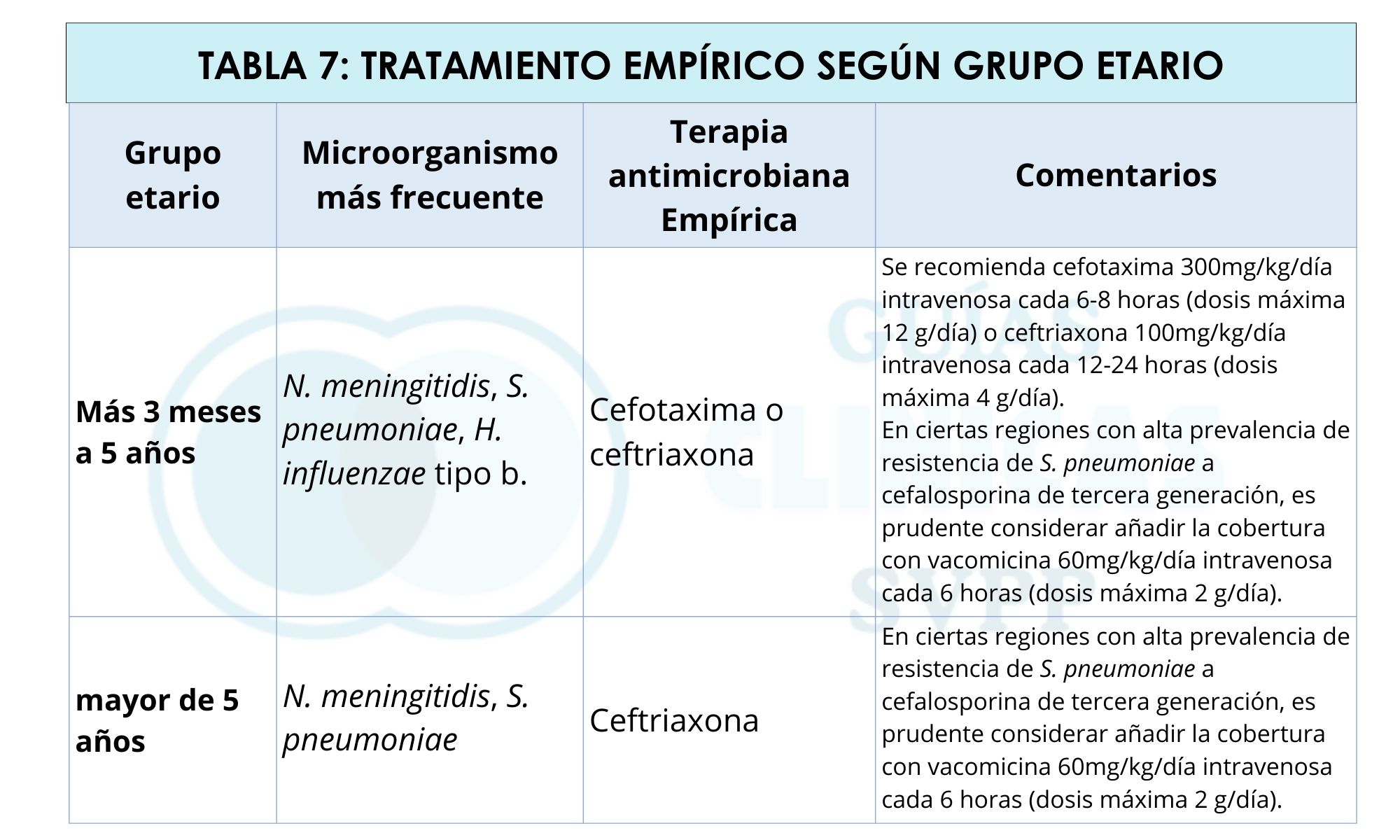 TABLA 7: TRATAMIENTO EMPÍRICO SEGÚN GRUPO ETARIO

| Grupo etario | Microorganismo más frecuente | Terapia antimicrobiana Empírica | Comentarios |
|---|---|---|---|
| Más 3 meses a 5 años | N. meningitidis, S. pneumoniae, H. influenzae tipo b. | Cefotaxima o ceftriaxona | Se recomienda cefotaxima 300mg/kg/día intravenosa cada 6-8 horas (dosis máxima 12 g/día) o ceftriaxona 100mg/kg/día intravenosa cada 12-24 horas (dosis máxima 4 g/día). En ciertas regiones con alta prevalencia de resistencia de S. pneumoniae a cefalosporina de tercera generación, es prudente considerar añadir la cobertura con vacomicina 60mg/kg/día intravenosa cada 6 horas (dosis máxima 2 g/día). |
| mayor de 5 años | N. meningitidis, S. pneumoniae | Ceftriaxona | En ciertas regiones con alta prevalencia de resistencia de S. pneumoniae a cefalosporina de tercera generación, es prudente considerar añadir la cobertura con vacomicina 60mg/kg/día intravenosa cada 6 horas (dosis máxima 2 g/día). |

GUÍAS CLÍNICAS SVPP